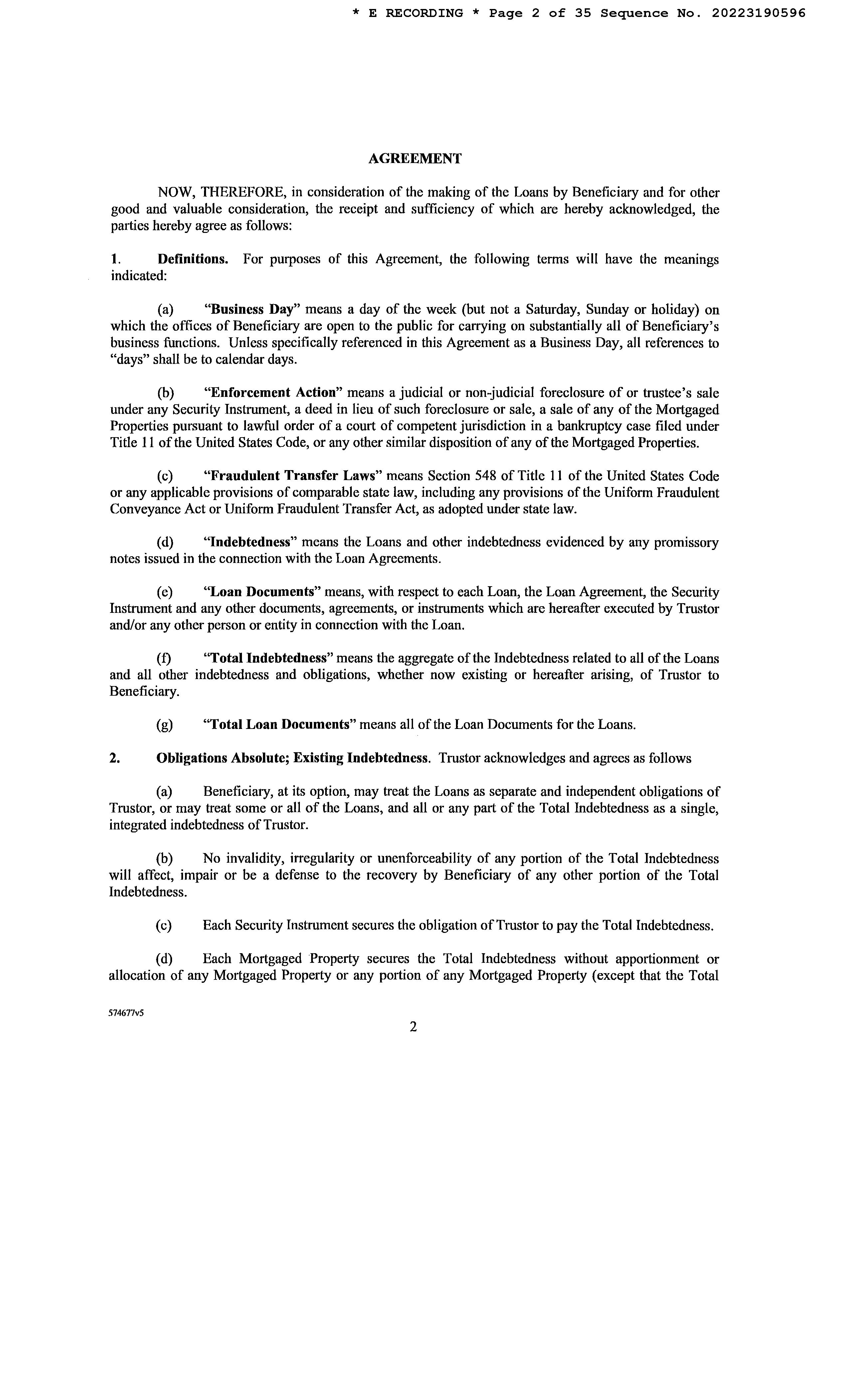 * E RECORDING * Page 2 of 35 Sequence No. 20223190596

AGREEMENT

NOW, THEREFORE, in consideration of the making of the Loans by Beneficiary and for other good and valuable consideration, the receipt and sufficiency of which are hereby acknowledged, the parties hereby agree as follows:

1. Definitions. For purposes of this Agreement, the following terms will have the meanings indicated:

(a) "Business Day" means a day of the week (but not a Saturday, Sunday or holiday) on which the offices of Beneficiary are open to the public for carrying on substantially all of Beneficiary's business functions. Unless specifically referenced in this Agreement as a Business Day, all references to "days" shall be to calendar days.

(b) "Enforcement Action" means a judicial or non-judicial foreclosure of or trustee's sale under any Security Instrument, a deed in lieu of such foreclosure or sale, a sale of any of the Mortgaged Properties pursuant to lawful order of a court of competent jurisdiction in a bankruptcy case filed under Title 11 of the United States Code, or any other similar disposition of any of the Mortgaged Properties.

(c) "Fraudulent Transfer Laws" means Section 548 of Title 11 of the United States Code or any applicable provisions of comparable state law, including any provisions of the Uniform Fraudulent Conveyance Act or Uniform Fraudulent Transfer Act, as adopted under state law.

(d) "Indebtedness" means the Loans and other indebtedness evidenced by any promissory notes issued in the connection with the Loan Agreements.

(e) "Loan Documents" means, with respect to each Loan, the Loan Agreement, the Security Instrument and any other documents, agreements, or instruments which are hereafter executed by Trustor and/or any other person or entity in connection with the Loan.

(f) "Total Indebtedness" means the aggregate of the Indebtedness related to all of the Loans and all other indebtedness and obligations, whether now existing or hereafter arising, of Trustor to Beneficiary.

(g) "Total Loan Documents" means all of the Loan Documents for the Loans.

2. Obligations Absolute; Existing Indebtedness. Trustor acknowledges and agrees as follows

(a) Beneficiary, at its option, may treat the Loans as separate and independent obligations of Trustor, or may treat some or all of the Loans, and all or any part of the Total Indebtedness as a single, integrated indebtedness of Trustor.

(b) No invalidity, irregularity or unenforceability of any portion of the Total Indebtedness will affect, impair or be a defense to the recovery by Beneficiary of any other portion of the Total Indebtedness.

(c) Each Security Instrument secures the obligation of Trustor to pay the Total Indebtedness.

(d) Each Mortgaged Property secures the Total Indebtedness without apportionment or allocation of any Mortgaged Property or any portion of any Mortgaged Property (except that the Total

574677v5

2